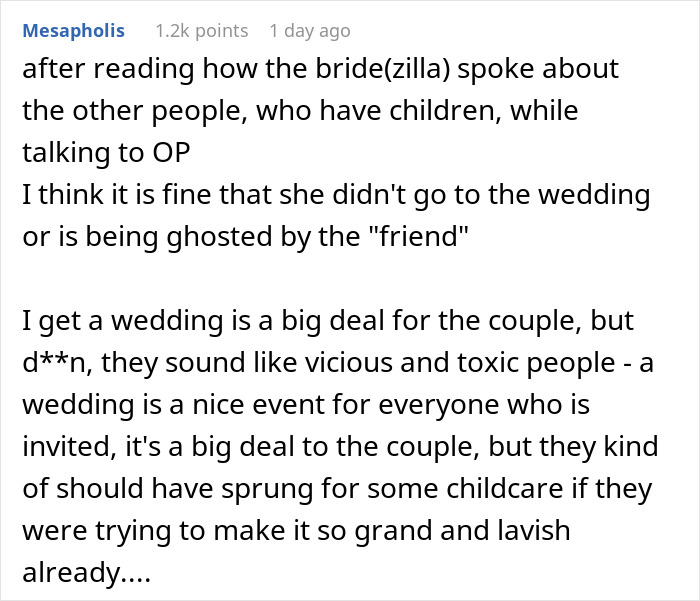 Mesapholis 1.2k points 1 day ago

after reading how the bride(zilla) spoke about the other people, who have children, while talking to OP
I think it is fine that she didn't go to the wedding or is being ghosted by the "friend"

I get a wedding is a big deal for the couple, but d**n, they sound like vicious and toxic people - a wedding is a nice event for everyone who is invited, it's a big deal to the couple, but they kind of should have sprung for some childcare if they were trying to make it so grand and lavish already....